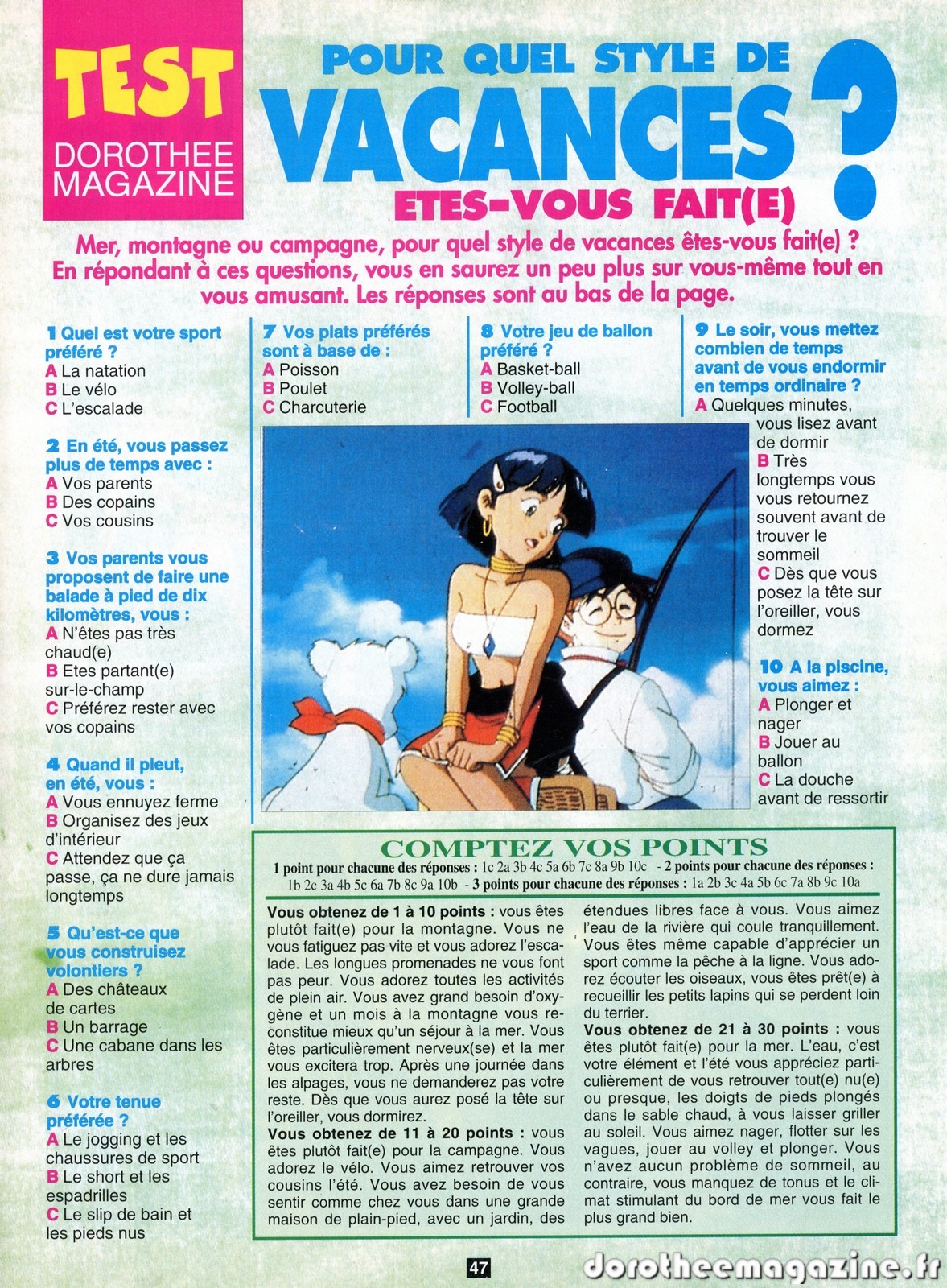 TEST
DOROTHEE MAGAZINE

POUR QUEL STYLE DE VACANCES ETES-VOUS FAIT(E) ?

Mer, montagne ou campagne, pour quel style de vacances êtes-vous fait(e) ? En répondant à ces questions, vous en saurez un peu plus sur vous-même tout en vous amusant. Les réponses sont au bas de la page.

1 Quel est votre sport préféré ?
A La natation
B Le vélo
C L'escalade

2 En été, vous passez plus de temps avec :
A Vos parents
B Des copains
C Vos cousins

3 Vos parents vous proposent de faire une balade à pied de dix kilomètres, vous :
A N'êtes pas très chaud(e)
B Etes partant(e) sur-le-champ
C Préférez rester avec vos copains

4 Quand il pleut, en été, vous :
A Vous ennuyez ferme
B Organisez des jeux d'intérieur
C Attendez que ça passe, ça ne dure jamais longtemps

5 Qu'est-ce que vous construisez volontiers ?
A Des châteaux de cartes
B Un barrage
C Une cabane dans les arbres

6 Votre tenue préférée ?
A Le jogging et les chaussures de sport
B Le short et les espadrilles
C Le slip de bain et les pieds nus

7 Vos plats préférés sont à base de :
A Poisson
B Poulet
C Charcuterie

8 Votre jeu de ballon préféré ?
A Basket-ball
B Volley-ball
C Football

9 Le soir, vous mettez combien de temps avant de vous endormir en temps ordinaire ?
A Quelques minutes, vous lisez avant de dormir
B Très longtemps vous vous retournez souvent avant de trouver le sommeil
C Dès que vous posez la tête sur l'oreiller, vous dormez

10 A la piscine, vous aimez :
A Plonger et nager
B Jouer au ballon
C La douche avant de ressortir

COMPTEZ VOS POINTS
1 point pour chacune des réponses : 1c 2a 3b 4c 5a 6b 7c 8a 9b 10c - 2 points pour chacune des réponses : 1b 2c 3a 4b 5c 6a 7b 8c 9a 10b - 3 points pour chacune des réponses : 1a 2b 3c 4a 5b 6c 7a 8b 9c 10a

Vous obtenez de 1 à 10 points : vous êtes plutôt fait(e) pour la montagne. Vous ne vous fatiguez pas vite et vous adorez l'escalade. Les longues promenades ne vous font pas peur. Vous adorez toutes les activités de plein air. Vous avez grand besoin d'oxygène et un mois à la montagne vous reconstitue mieux qu'un séjour à la mer. Vous êtes particulièrement nerveux(se) et la mer vous excitera trop. Après une journée dans les alpages, vous ne demanderez pas votre reste. Dès que vous aurez posé la tête sur l'oreiller, vous dormirez.
Vous obtenez de 11 à 20 points : vous êtes plutôt fait(e) pour la campagne. Vous adorez le vélo. Vous aimez retrouver vos cousins l'été. Vous avez besoin de vous sentir comme chez vous dans une grande maison de plain-pied, avec un jardin, des étendues libres face à vous. Vous aimez l'eau de la rivière qui coule tranquillement. Vous êtes même capable d'apprécier un sport comme la pêche à la ligne. Vous adorez écouter les oiseaux, vous êtes prêt(e) à recueillir les petits lapins qui se perdent loin du terrier.
Vous obtenez de 21 à 30 points : vous êtes plutôt fait(e) pour la mer. L'eau, c'est votre élément et l'été vous appréciez particulièrement de vous retrouver tout(e) nu(e) ou presque, les doigts de pieds plongés dans le sable chaud, à vous laisser griller au soleil. Vous aimez nager, flotter sur les vagues, jouer au volley et plonger. Vous n'avez aucun problème de sommeil, au contraire, vous manquez de tonus et le climat stimulant du bord de mer vous fait le plus grand bien.

47

dorotheemagazine.fr